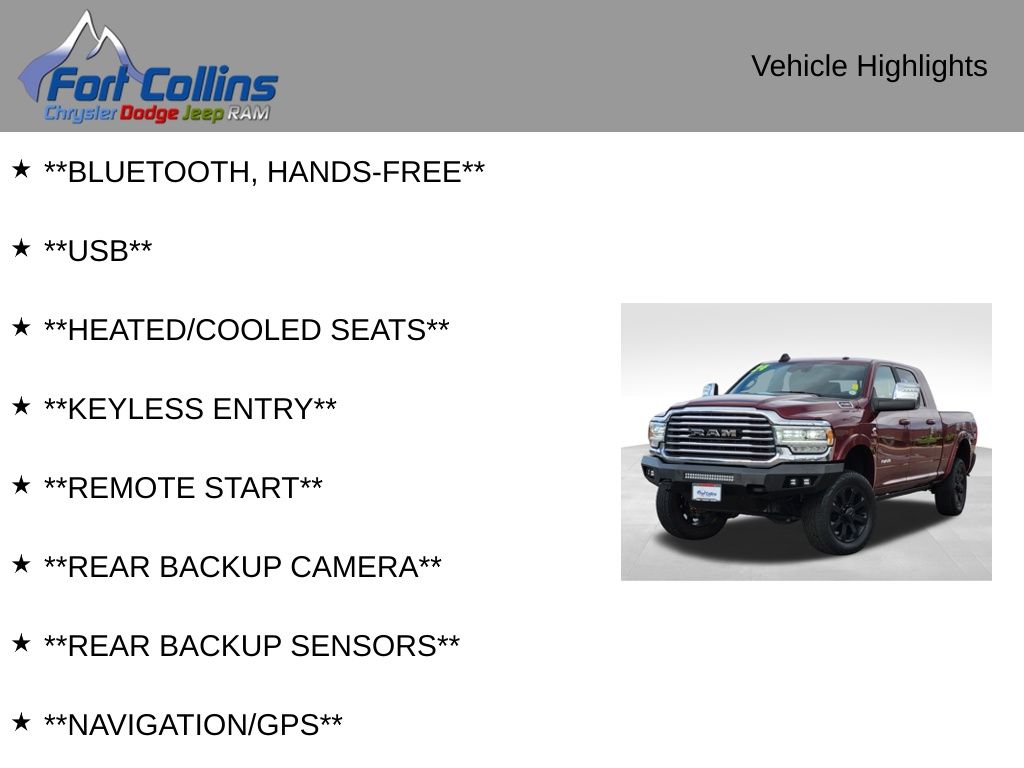 Fort Collins
Chrysler Dodge Jeep RAM

Vehicle Highlights

★ **BLUETOOTH, HANDS-FREE**

★ **USB**

★ **HEATED/COOLED SEATS**

★ **KEYLESS ENTRY**

★ **REMOTE START**

★ **REAR BACKUP CAMERA**

★ **REAR BACKUP SENSORS**

★ **NAVIGATION/GPS**